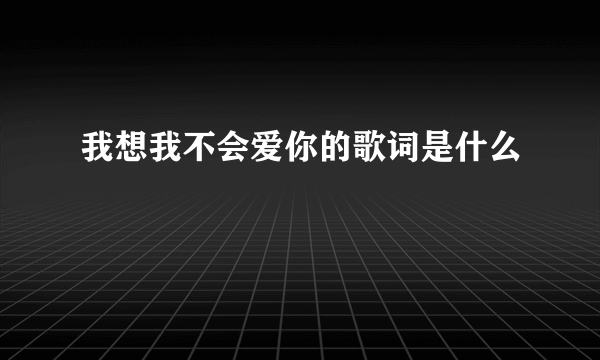 我想我不会爱你的歌词是什么